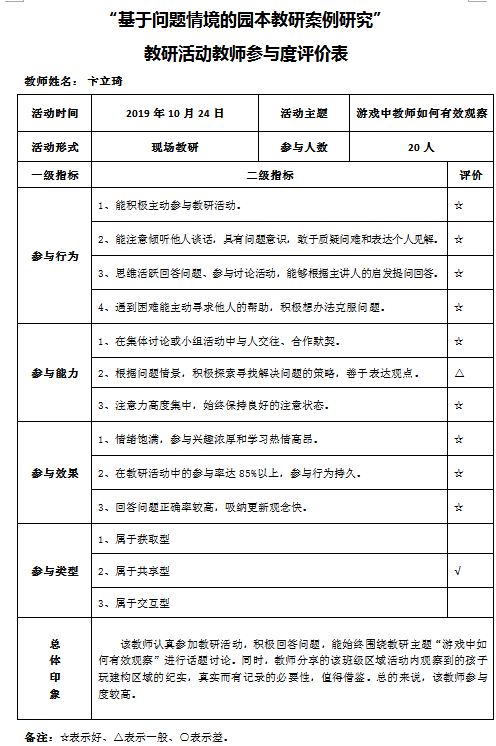 “基于问题情境的园本教研案例研究”

教研活动教师参与度评价表

教师姓名：卞立琦

| 活动时间 | 2019 年 10 月 24 日 | 活动主题 | 游戏中教师如何有效观察 |
|---|---|---|---|
| 活动形式 | 现场教研 | 参与人数 | 20 人 |

| 一级指标 | 二级指标 | 评价 |
|---|---|---|
| 参与行为 | 1、能积极主动参与教研活动。 | ☆ |
| | 2、能注意倾听他人谈话，具有问题意识，敢于质疑问难和表达个人见解。 | ☆ |
| | 3、思维活跃回答问题、参与讨论活动，能够根据主讲人的启发提问回答。 | ☆ |
| | 4、遇到困难能主动寻求他人的帮助，积极想办法克服问题。 | ☆ |
| 参与能力 | 1、在集体讨论或小组活动中与人交往、合作默契。 | ☆ |
| | 2、根据问题情景，积极探索寻找解决问题的策略，善于表达观点。 | △ |
| | 3、注意力高度集中，始终保持良好的注意状态。 | ☆ |
| 参与效果 | 1、情绪饱满，参与兴趣浓厚和学习热情高昂。 | ☆ |
| | 2、在教研活动中的参与率达 85%以上，参与行为持久。 | ☆ |
| | 3、回答问题正确率较高，吸纳更新观念快。 | ☆ |
| 参与类型 | 1、属于获取型 | |
| | 2、属于共享型 | √ |
| | 3、属于交互型 | |
| 总体印象 | 该教师认真参加教研活动，积极回答问题，能始终围绕教研主题“游戏中如何有效观察”进行话题讨论。同时，教师分享的该班级区域活动内观察到的孩子玩建构区域的纪实，真实而有记录的必要性，值得借鉴。总的来说，该教师参与度较高。 | |

备注：☆表示好、△表示一般、○表示差。